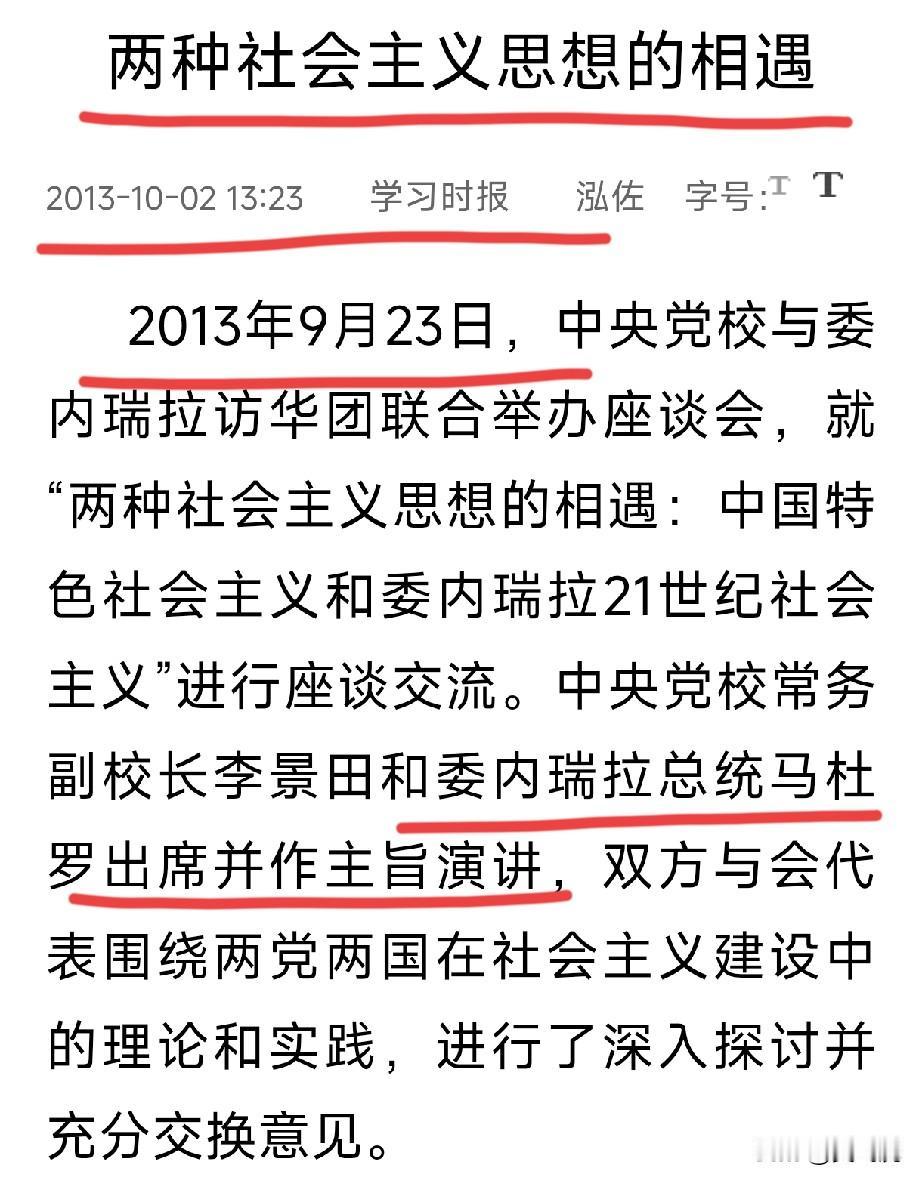 两种社会主义思想的相遇

2013-10-02 13:23 学习时报 泓佐 字号: T T

2013年9月23日，中央党校与委内瑞拉访华团联合举办座谈会，就“两种社会主义思想的相遇：中国特色社会主义和委内瑞拉21世纪社会主义”进行座谈交流。中央党校常务副校长李景田和委内瑞拉总统马杜罗出席并作主旨演讲，双方与会代表围绕两党两国在社会主义建设中的理论和实践，进行了深入探讨并充分交换意见。